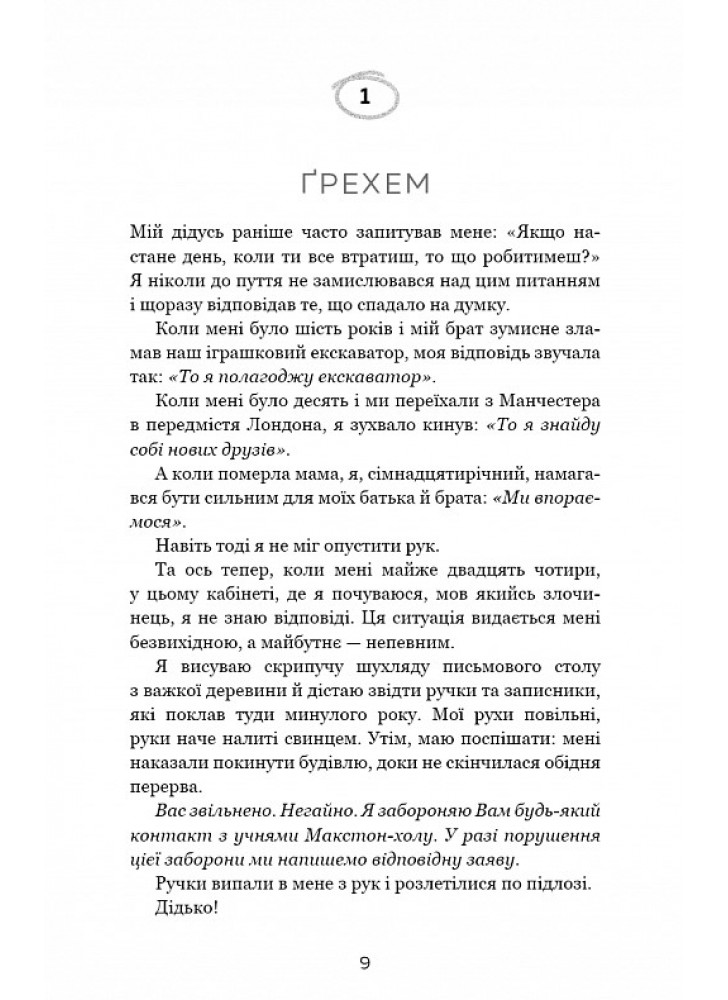 1

ҐРЕХЕМ

Мій дідусь раніше часто запитував мене: «Якщо настане день, коли ти все втратиш, то що робитимеш?» Я ніколи до пуття не замислювався над цим питанням і щоразу відповідав те, що спадало на думку.

Коли мені було шість років і мій брат зумисне зламав наш іграшковий екскаватор, моя відповідь звучала так: «То я полагоджу екскаватор».

Коли мені було десять і ми переїхали з Манчестера в передмістя Лондона, я зухвало кинув: «То я знайду собі нових друзів».

А коли померла мама, я, сімнадцятирічний, намагався бути сильним для моїх батька й брата: «Ми впораємося».

Навіть тоді я не міг опустити рук.

Та ось тепер, коли мені майже двадцять чотири, у цьому кабінеті, де я почуваюся, мов якийсь злочинець, я не знаю відповіді. Ця ситуація видається мені безвихідною, а майбутнє — непевним.

Я висуваю скрипучу шухляду письмового столу з важкої деревини й дістаю звідти ручки та записники, які поклав туди минулого року. Мої рухи повільні, руки наче налиті свинцем. Утім, маю поспішати: мені наказали покинути будівлю, доки не скінчилася обідня перерва.

Вас звільнено. Негайно. Я забороняю Вам будь-який контакт з учнями Макстон-холу. У разі порушення цієї заборони ми напишемо відповідну заяву.

Ручки випали в мене з рук і розлетілися по підлозі.

Дідько!

9